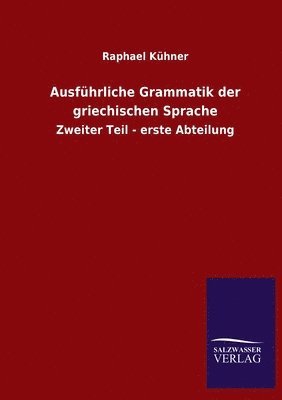 Raphael Kühner

Ausführliche Grammatik der griechischen Sprache

Zweiter Teil - erste Abteilung

SALZWASSER
VERLAG